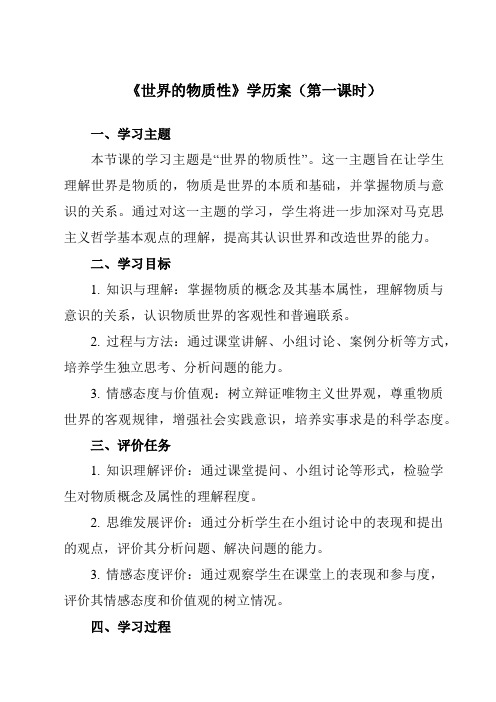 《世界的物质性》学历案（第一课时）

一、学习主题

本节课的学习主题是“世界的物质性”。这一主题旨在让学生理解世界是物质的，物质是世界的本质和基础，并掌握物质与意识的关系。通过对这一主题的学习，学生将进一步加深对马克思主义哲学基本观点的理解，提高其认识世界和改造世界的能力。

二、学习目标

1. 知识与理解：掌握物质的概念及其基本属性，理解物质与意识的关系，认识物质世界的客观性和普遍联系。

2. 过程与方法：通过课堂讲解、小组讨论、案例分析等方式，培养学生独立思考、分析问题的能力。

3. 情感态度与价值观：树立辩证唯物主义世界观，尊重物质世界的客观规律，增强社会实践意识，培养实事求是的科学态度。

三、评价任务

1. 知识理解评价：通过课堂提问、小组讨论等形式，检验学生对物质概念及属性的理解程度。

2. 思维发展评价：通过分析学生在小组讨论中的表现和提出的观点，评价其分析问题、解决问题的能力。

3. 情感态度评价：通过观察学生在课堂上的表现和参与度，评价其情感态度和价值观的树立情况。

四、学习过程